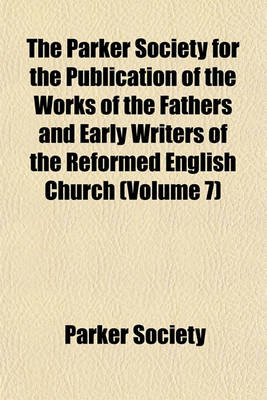 The Parker Society for the Publication of the Works of the Fathers and Early Writers of the Reformed English Church (Volume 7)

Parker Society